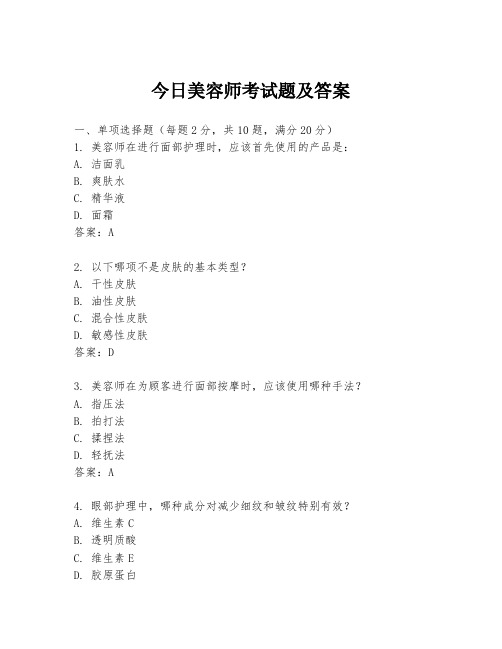 今日美容师考试题及答案

一、单项选择题（每题 2 分，共 10 题，满分 20 分）
1. 美容师在进行面部护理时，应该首先使用的产品是：
A. 洁面乳
B. 爽肤水
C. 精华液
D. 面霜
答案：A

2. 以下哪项不是皮肤的基本类型？
A. 干性皮肤
B. 油性皮肤
C. 混合性皮肤
D. 敏感性皮肤
答案：D

3. 美容师在为顾客进行面部按摩时，应该使用哪种手法？
A. 指压法
B. 拍打法
C. 揉捏法
D. 轻抚法
答案：A

4. 眼部护理中，哪种成分对减少细纹和皱纹特别有效？
A. 维生素 C
B. 透明质酸
C. 维生素 E
D. 胶原蛋白